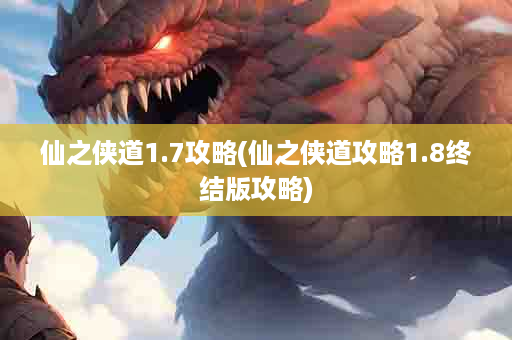 仙之侠道1.7攻略(仙之侠道攻略1.8终结版攻略)